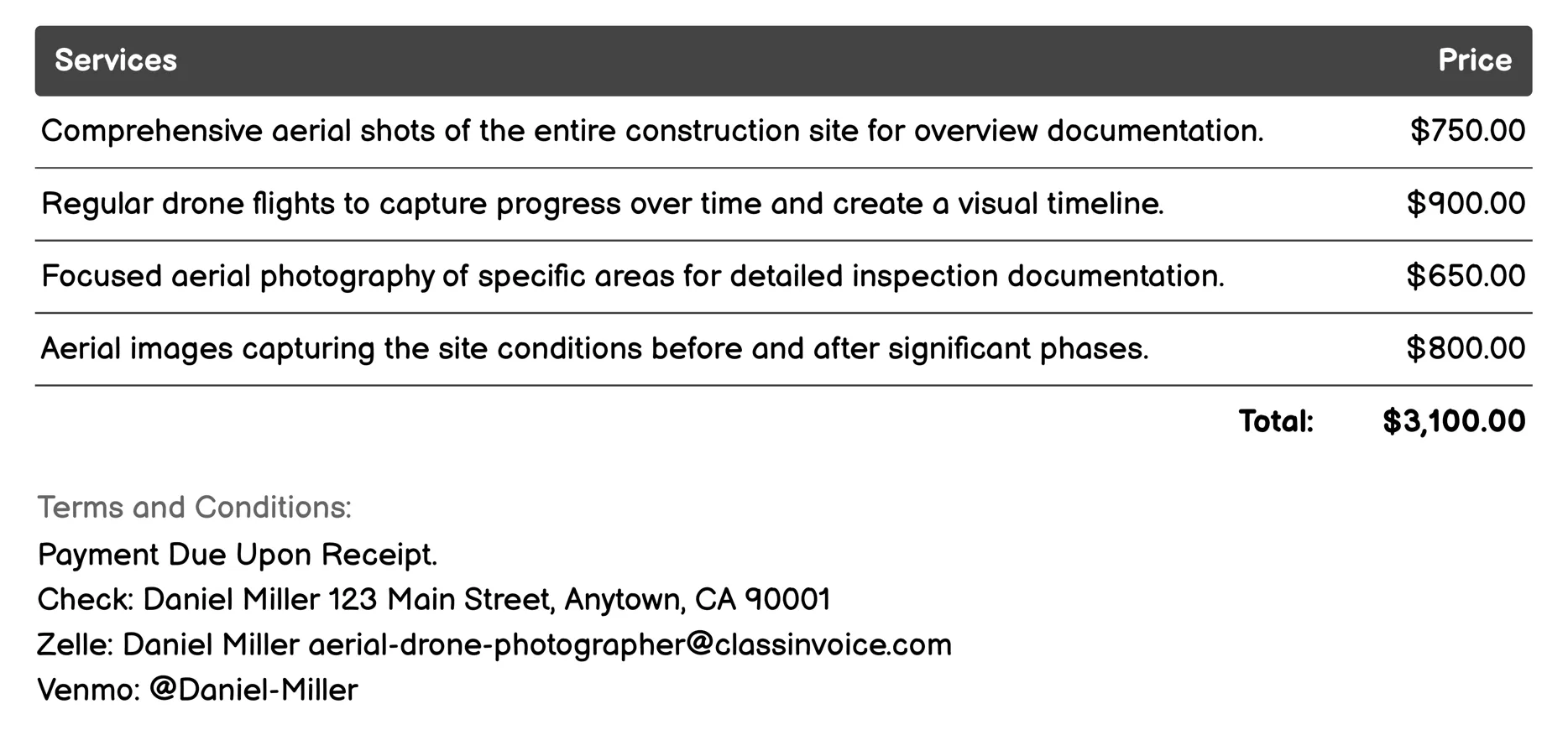 | Services | Price |
|---|---|
| Comprehensive aerial shots of the entire construction site for overview documentation. | \$750.00 |
| Regular drone flights to capture progress over time and create a visual timeline. | \$900.00 |
| Focused aerial photography of specific areas for detailed inspection documentation. | \$650.00 |
| Aerial images capturing the site conditions before and after significant phases. | \$800.00 |
| Total: | \$3,100.00 |

Terms and Conditions:
Payment Due Upon Receipt.
Check: Daniel Miller 123 Main Street, Anytown, CA 90001
Zelle: Daniel Miller aerial-drone-photographer@classinvoice.com
Venmo: @Daniel-Miller